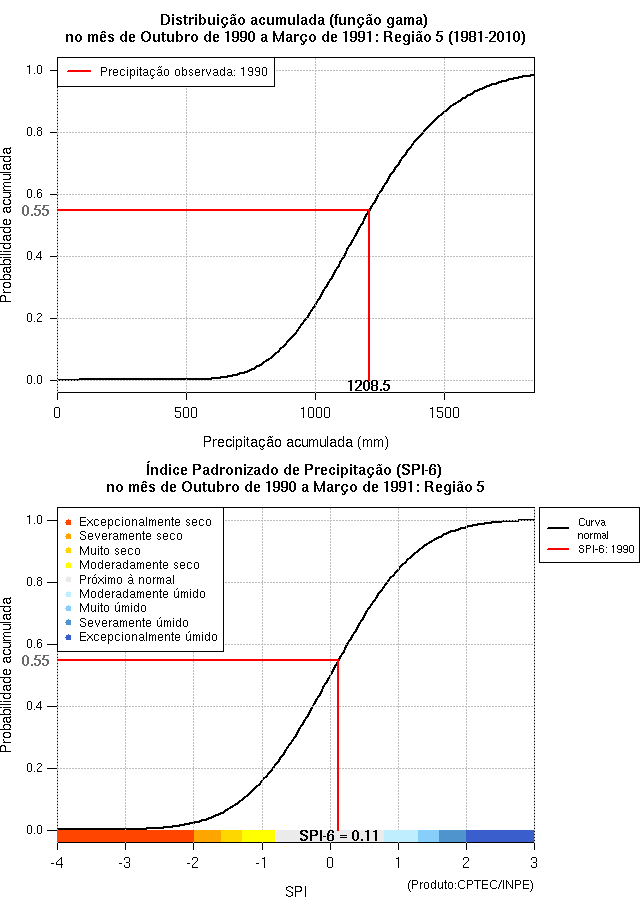 Distribuição acumulada (função gama)
no mês de Outubro de 1990 a Março de 1991: Região 5 (1981-2010)

Precipitação observada: 1990

Probabilidade acumulada

1.0
0.8
0.6
0.55
0.4
0.2
0.0

1208.5

0
500
1000
1500

Precipitação acumulada (mm)

Índice Padronizado de Precipitação (SPI-6)
no mês de Outubro de 1990 a Março de 1991: Região 5

Excepcionalmente seco
Severamente seco
Muito seco
Moderadamente seco
Próximo à normal
Moderadamente úmido
Muito úmido
Severamente úmido
Excepcionalmente úmido

Curva normal
SPI-6: 1990

Probabilidade acumulada

1.0
0.8
0.6
0.55
0.4
0.2
0.0

SPI-6 = 0.11

-4
-3
-2
-1
0
1
2
3

SPI

(Produto:CPTEC/INPE)